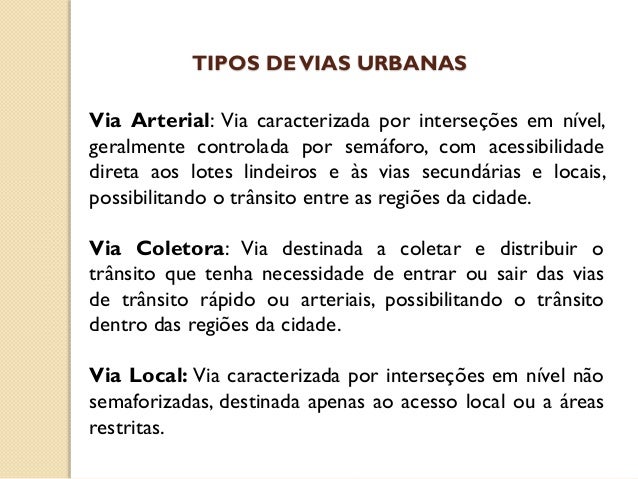 TIPOS DE VIAS URBANAS

Via Arterial: Via caracterizada por interseções em nível, geralmente controlada por semáforo, com acessibilidade direta aos lotes lindeiros e às vias secundárias e locais, possibilitando o trânsito entre as regiões da cidade.

Via Coletora: Via destinada a coletar e distribuir o trânsito que tenha necessidade de entrar ou sair das vias de trânsito rápido ou arteriais, possibilitando o trânsito dentro das regiões da cidade.

Via Local: Via caracterizada por interseções em nível não semaforizadas, destinada apenas ao acesso local ou a áreas restritas.